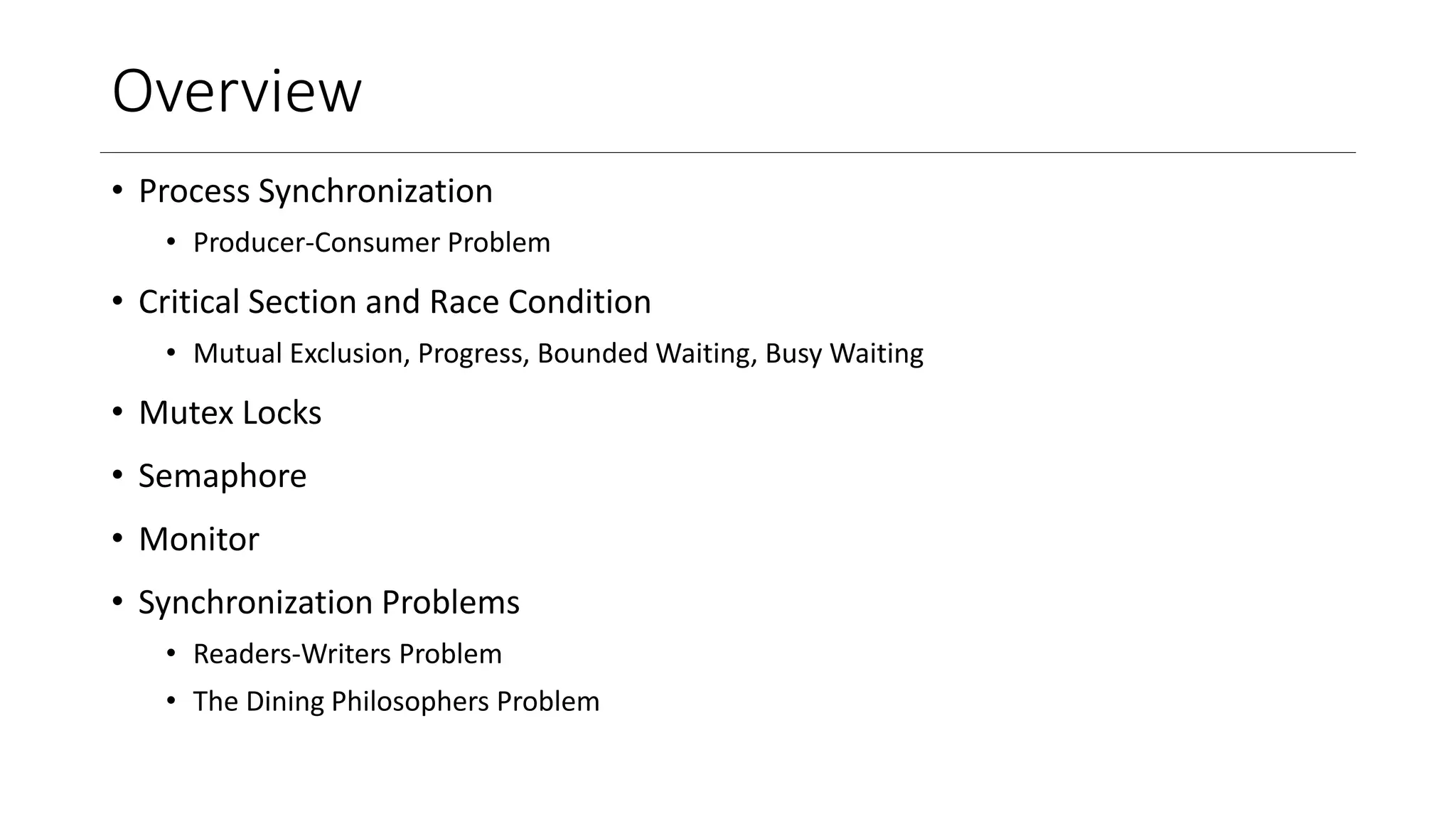 Overview

• Process Synchronization
  • Producer-Consumer Problem
• Critical Section and Race Condition
  • Mutual Exclusion, Progress, Bounded Waiting, Busy Waiting
• Mutex Locks
• Semaphore
• Monitor
• Synchronization Problems
  • Readers-Writers Problem
  • The Dining Philosophers Problem